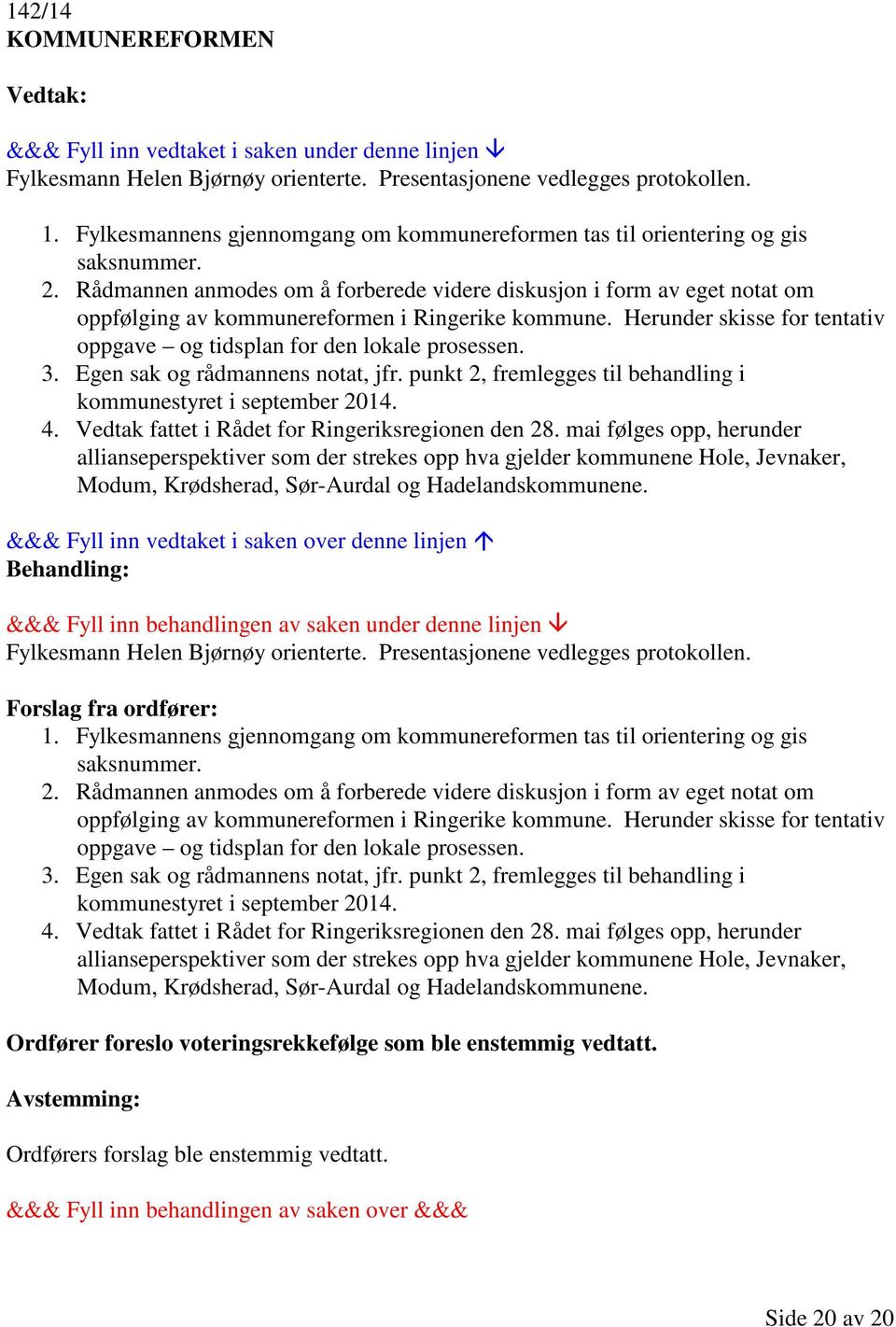 142/14
KOMMUNEREFORMEN

Vedtak:

&&& Fyll inn vedtaket i saken under denne linjen ↓
Fylkesmann Helen Bjørnøy orienterte. Presentasjonene vedlegges protokollen.

1. Fylkesmannens gjennomgang om kommunereformen tas til orientering og gis saksnummer.
2. Rådmannen anmodes om å forberede videre diskusjon i form av eget notat om oppfølging av kommunereformen i Ringerike kommune. Herunder skisse for tentativ oppgave – og tidsplan for den lokale prosessen.
3. Egen sak og rådmannens notat, jfr. punkt 2, fremlegges til behandling i kommunestyret i september 2014.
4. Vedtak fattet i Rådet for Ringeriksregionen den 28. mai følges opp, herunder allianseperspektiver som der strekes opp hva gjelder kommunene Hole, Jevnaker, Modum, Krødsherad, Sør-Aurdal og Hadelandskommunene.

&&& Fyll inn vedtaket i saken over denne linjen ↑
Behandling:

&&& Fyll inn behandlingen av saken under denne linjen ↓
Fylkesmann Helen Bjørnøy orienterte. Presentasjonene vedlegges protokollen.

Forslag fra ordfører:
1. Fylkesmannens gjennomgang om kommunereformen tas til orientering og gis saksnummer.
2. Rådmannen anmodes om å forberede videre diskusjon i form av eget notat om oppfølging av kommunereformen i Ringerike kommune. Herunder skisse for tentativ oppgave – og tidsplan for den lokale prosessen.
3. Egen sak og rådmannens notat, jfr. punkt 2, fremlegges til behandling i kommunestyret i september 2014.
4. Vedtak fattet i Rådet for Ringeriksregionen den 28. mai følges opp, herunder allianseperspektiver som der strekes opp hva gjelder kommunene Hole, Jevnaker, Modum, Krødsherad, Sør-Aurdal og Hadelandskommunene.

Ordfører foreslo voteringsrekkefølge som ble enstemmig vedtatt.

Avstemming:

Ordførers forslag ble enstemmig vedtatt.

&&& Fyll inn behandlingen av saken over &&&

Side 20 av 20